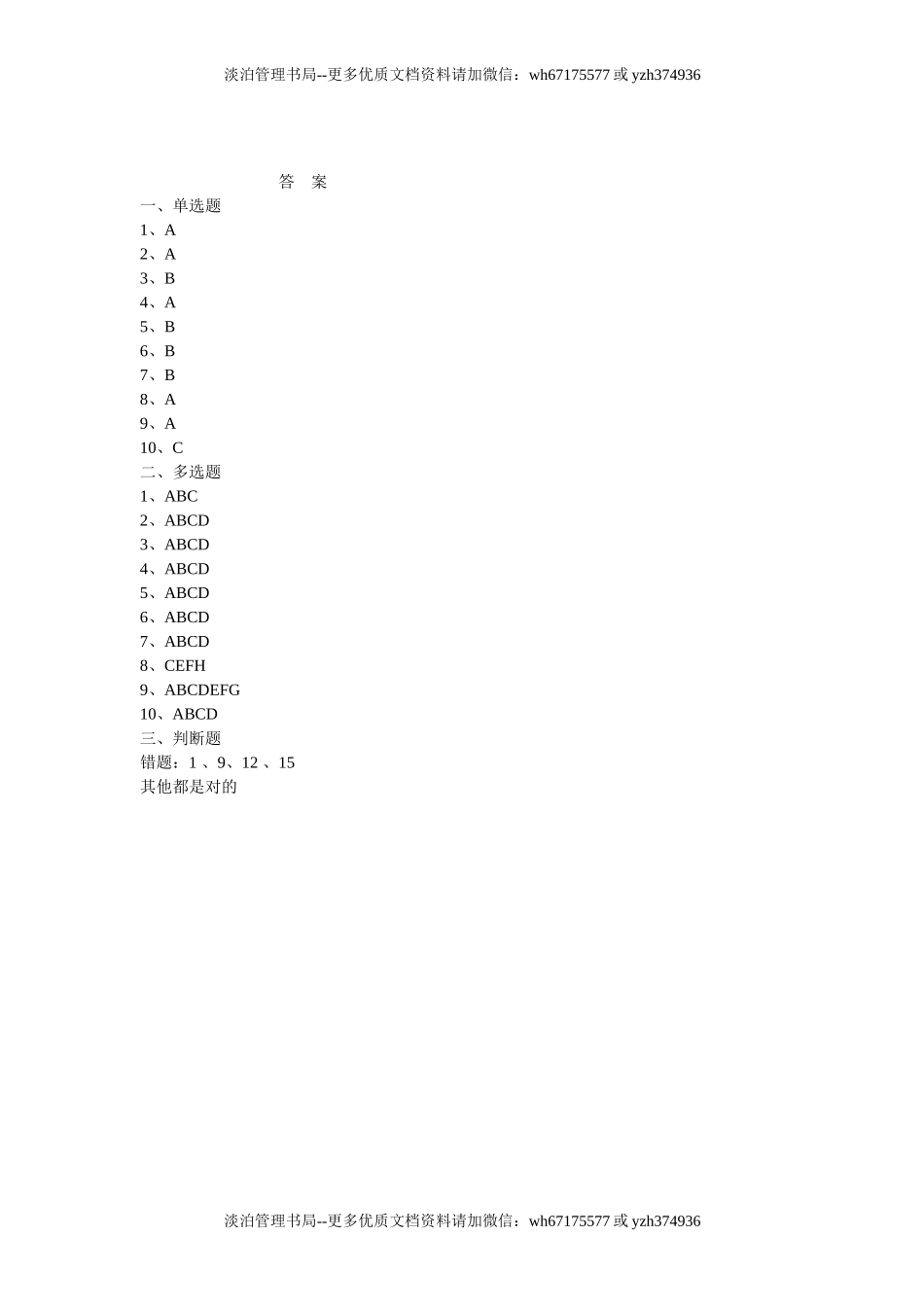 淡泊管理书局--更多优质文档资料请加微信：wh67175577 或 yzh374936

答 案

一、单选题
1、A
2、A
3、B
4、A
5、B
6、B
7、B
8、A
9、A
10、C
二、多选题
1、ABC
2、ABCD
3、ABCD
4、ABCD
5、ABCD
6、ABCD
7、ABCD
8、CEFH
9、ABCDEFG
10、ABCD
三、判断题
错题：1 、9、12 、15
其他都是对的

淡泊管理书局--更多优质文档资料请加微信：wh67175577 或 yzh374936